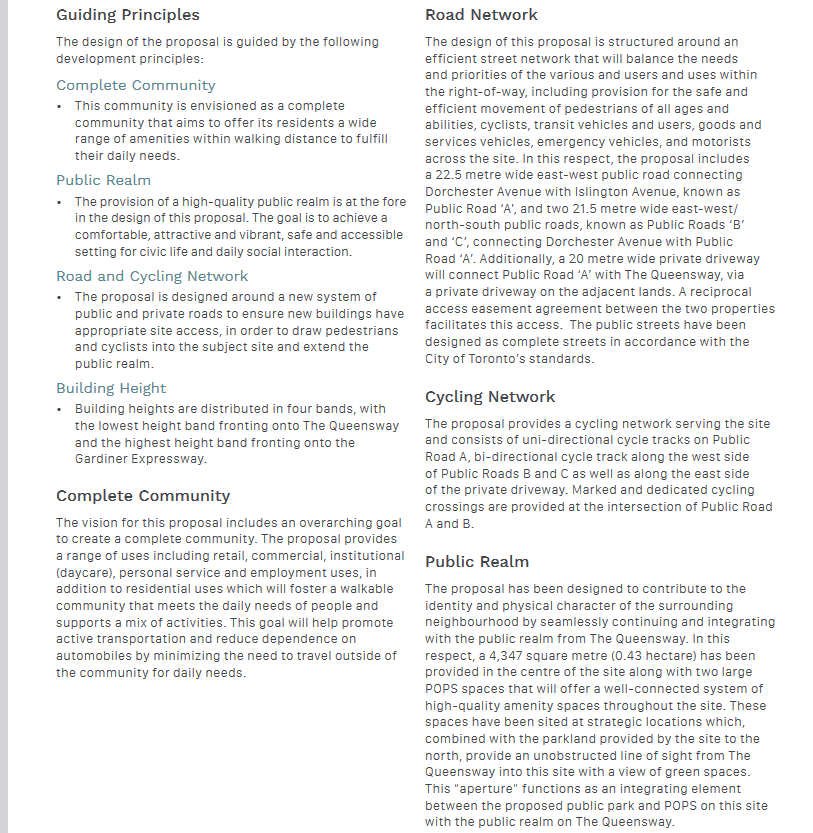 Guiding Principles

The design of the proposal is guided by the following development principles:

Complete Community

• This community is envisioned as a complete community that aims to offer its residents a wide range of amenities within walking distance to fulfill their daily needs.

Public Realm

• The provision of a high-quality public realm is at the fore in the design of this proposal. The goal is to achieve a comfortable, attractive and vibrant, safe and accessible setting for civic life and daily social interaction.

Road and Cycling Network

• The proposal is designed around a new system of public and private roads to ensure new buildings have appropriate site access, in order to draw pedestrians and cyclists into the subject site and extend the public realm.

Building Height

• Building heights are distributed in four bands, with the lowest height band fronting onto The Queensway and the highest height band fronting onto the Gardiner Expressway.

Complete Community

The vision for this proposal includes an overarching goal to create a complete community. The proposal provides a range of uses including retail, commercial, institutional (daycare), personal service and employment uses, in addition to residential uses which will foster a walkable community that meets the daily needs of people and supports a mix of activities. This goal will help promote active transportation and reduce dependence on automobiles by minimizing the need to travel outside of the community for daily needs.

Road Network

The design of this proposal is structured around an efficient street network that will balance the needs and priorities of the various and users and uses within the right-of-way, including provision for the safe and efficient movement of pedestrians of all ages and abilities, cyclists, transit vehicles and users, goods and services vehicles, emergency vehicles, and motorists across the site. In this respect, the proposal includes a 22.5 metre wide east-west public road connecting Dorchester Avenue with Islington Avenue, known as Public Road 'A', and two 21.5 metre wide east-west/north-south public roads, known as Public Roads 'B' and 'C', connecting Dorchester Avenue with Public Road 'A'. Additionally, a 20 metre wide private driveway will connect Public Road 'A' with The Queensway, via a private driveway on the adjacent lands. A reciprocal access easement agreement between the two properties facilitates this access. The public streets have been designed as complete streets in accordance with the City of Toronto's standards.

Cycling Network

The proposal provides a cycling network serving the site and consists of uni-directional cycle tracks on Public Road A, bi-directional cycle track along the west side of Public Roads B and C as well as along the east side of the private driveway. Marked and dedicated cycling crossings are provided at the intersection of Public Road A and B.

Public Realm

The proposal has been designed to contribute to the identity and physical character of the surrounding neighbourhood by seamlessly continuing and integrating with the public realm from The Queensway. In this respect, a 4,347 square metre (0.43 hectare) has been provided in the centre of the site along with two large POPS spaces that will offer a well-connected system of high-quality amenity spaces throughout the site. These spaces have been sited at strategic locations which, combined with the parkland provided by the site to the north, provide an unobstructed line of sight from The Queensway into this site with a view of green spaces. This "aperture" functions as an integrating element between the proposed public park and POPS on this site with the public realm on The Queensway.